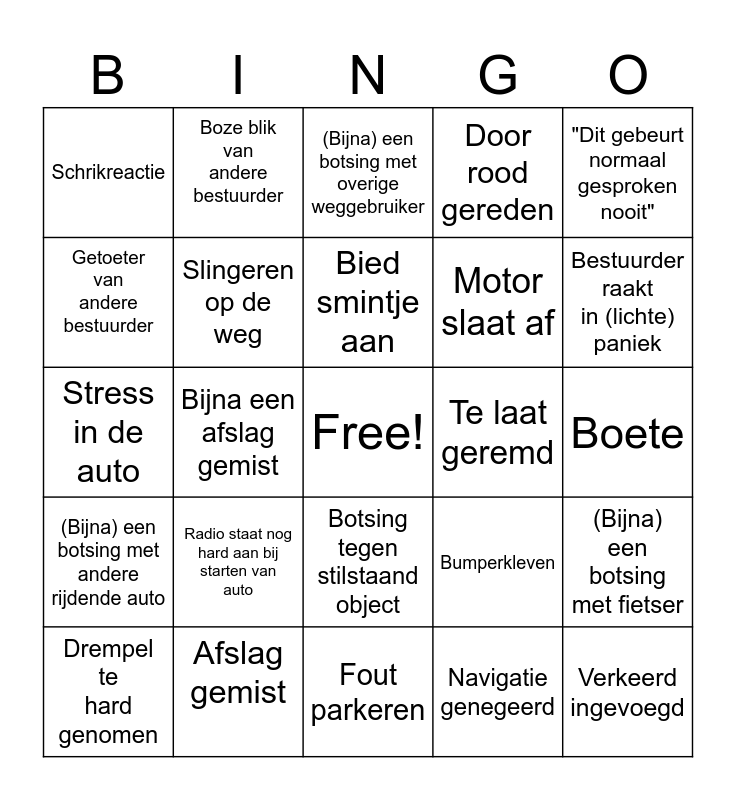 | B | I | N | G | O |
|---|---|---|---|---|
| Schrikreactie | Boze blik van andere bestuurder | (Bijna) een botsing met overige weggebruiker | Door rood gereden | "Dit gebeurt normaal gesproken nooit" |
| Getoeter van andere bestuurder | Slingeren op de weg | Bied smintje aan | Motor slaat af | Bestuurder raakt in (lichte) paniek |
| Stress in de auto | Bijna een afslag gemist | Free! | Te laat geremd | Boete |
| (Bijna) een botsing met andere rijdende auto | Radio staat nog hard aan bij starten van auto | Botsing tegen stilstaand object | Bumperkleven | (Bijna) een botsing met fietser |
| Drempel te hard genomen | Afslag gemist | Fout parkeren | Navigatie genegeerd | Verkeerd ingevoegd |